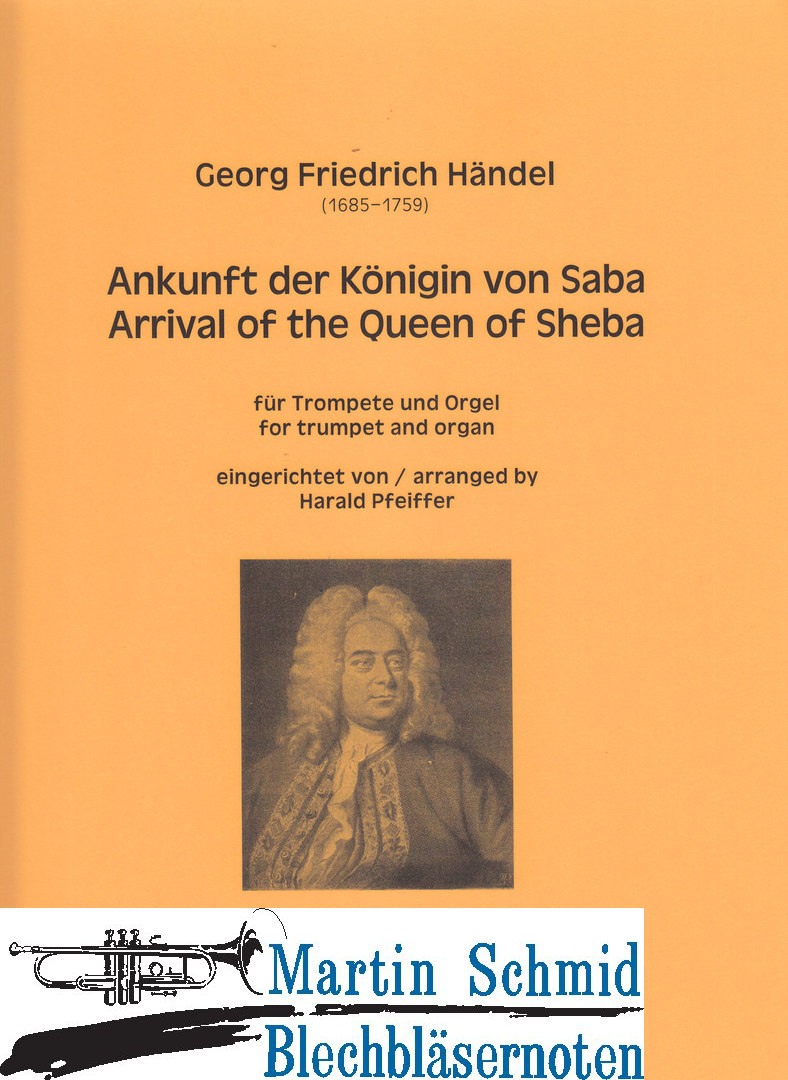 Georg Friedrich Händel
(1685–1759)

Ankunft der Königin von Saba
Arrival of the Queen of Sheba

für Trompete und Orgel
for trumpet and organ

eingerichtet von / arranged by
Harald Pfeiffer

Martin Schmid
Blechbläsernoten